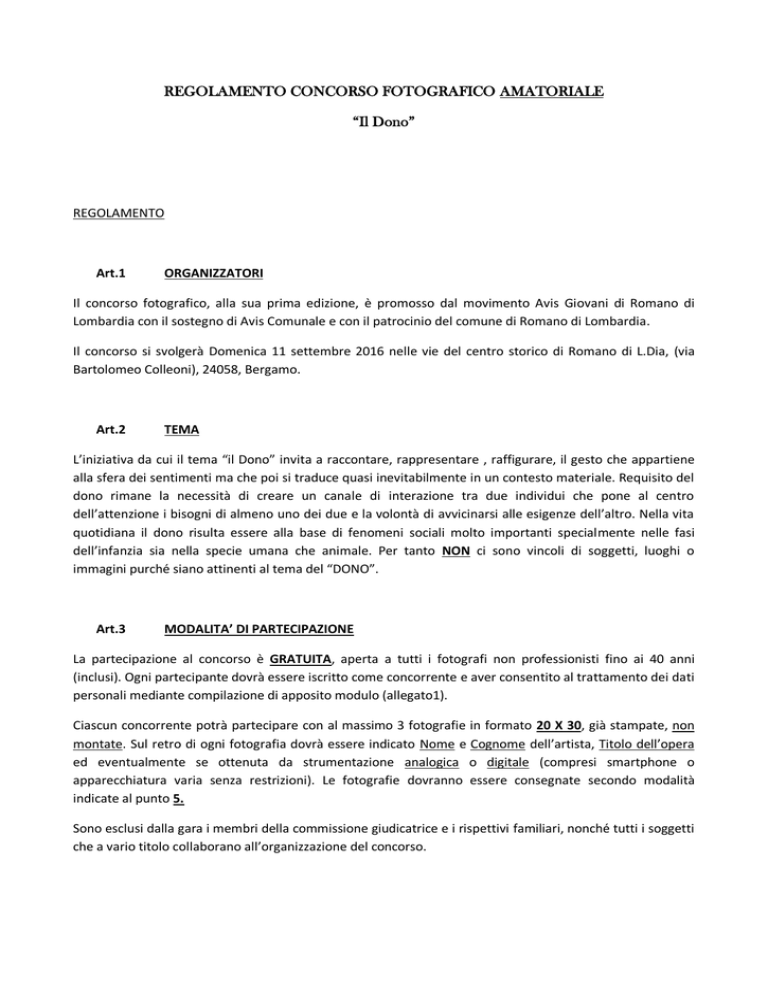 REGOLAMENTO CONCORSO FOTOGRAFICO AMATORIALE

“Il Dono”

REGOLAMENTO

Art.1 ORGANIZZATORI

Il concorso fotografico, alla sua prima edizione, è promosso dal movimento Avis Giovani di Romano di Lombardia con il sostegno di Avis Comunale e con il patrocinio del comune di Romano di Lombardia.

Il concorso si svolgerà Domenica 11 settembre 2016 nelle vie del centro storico di Romano di L.Dia, (via Bartolomeo Colleoni), 24058, Bergamo.

Art.2 TEMA

L’iniziativa da cui il tema “il Dono” invita a raccontare, rappresentare , raffigurare, il gesto che appartiene alla sfera dei sentimenti ma che poi si traduce quasi inevitabilmente in un contesto materiale. Requisito del dono rimane la necessità di creare un canale di interazione tra due individui che pone al centro dell’attenzione i bisogni di almeno uno dei due e la volontà di avvicinarsi alle esigenze dell’altro. Nella vita quotidiana il dono risulta essere alla base di fenomeni sociali molto importanti specialmente nelle fasi dell’infanzia sia nella specie umana che animale. Per tanto NON ci sono vincoli di soggetti, luoghi o immagini purché siano attinenti al tema del “DONO”.

Art.3 MODALITA’ DI PARTECIPAZIONE

La partecipazione al concorso è GRATUITA, aperta a tutti i fotografi non professionisti fino ai 40 anni (inclusi). Ogni partecipante dovrà essere iscritto come concorrente e aver consentito al trattamento dei dati personali mediante compilazione di apposito modulo (allegato1).

Ciascun concorrente potrà partecipare con al massimo 3 fotografie in formato 20 X 30, già stampate, non montate. Sul retro di ogni fotografia dovrà essere indicato Nome e Cognome dell’artista, Titolo dell’opera ed eventualmente se ottenuta da strumentazione analogica o digitale (compresi smartphone o apparecchiatura varia senza restrizioni). Le fotografie dovranno essere consegnate secondo modalità indicate al punto 5.

Sono esclusi dalla gara i membri della commissione giudicatrice e i rispettivi familiari, nonché tutti i soggetti che a vario titolo collaborano all’organizzazione del concorso.